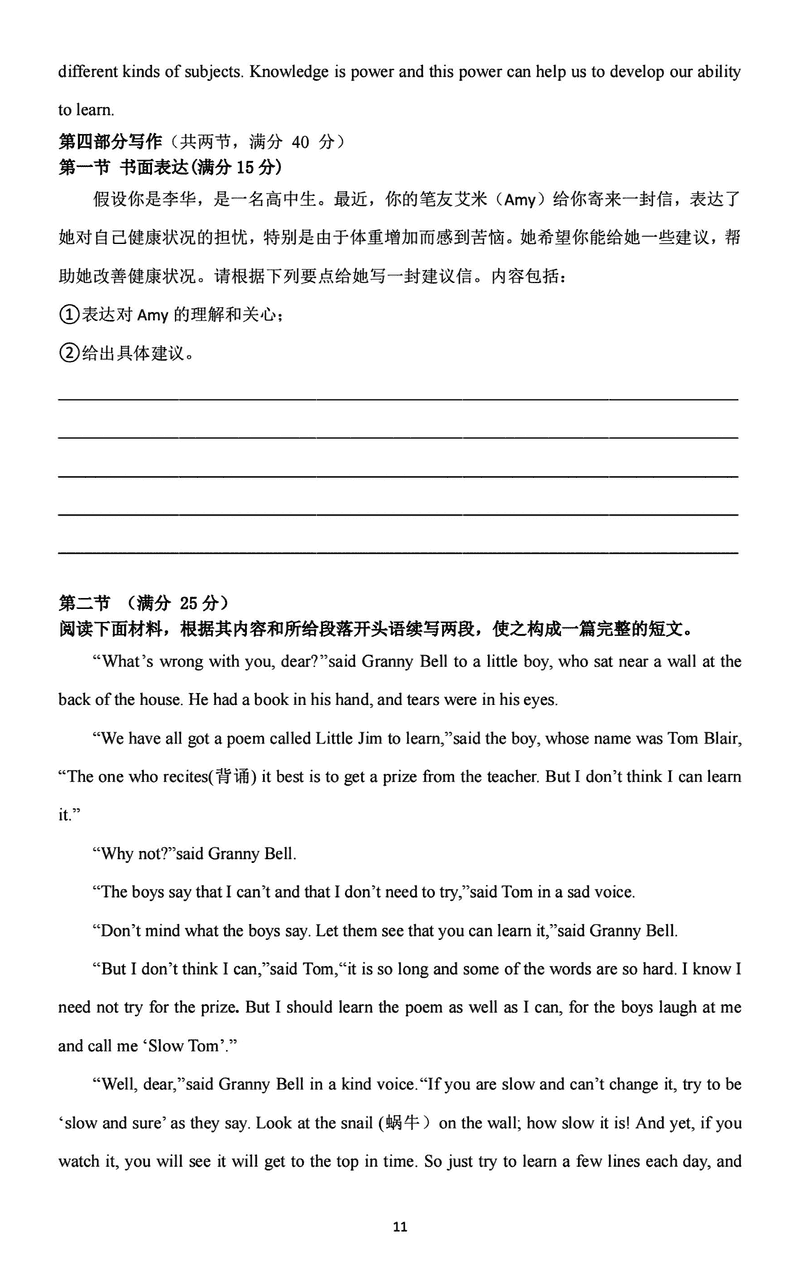 different kinds of subjects. Knowledge is power and this power can help us to develop our ability to learn.

第四部分写作（共两节，满分 40 分）
第一节 书面表达(满分 15 分)

假设你是李华，是一名高中生。最近，你的笔友艾米（Amy）给你寄来一封信，表达了她对自己健康状况的担忧，特别是由于体重增加而感到苦恼。她希望你能给她一些建议，帮助她改善健康状况。请根据下列要点给她写一封建议信。内容包括：

①表达对 Amy 的理解和关心；

②给出具体建议。

第二节 （满分 25 分）
阅读下面材料，根据其内容和所给段落开头语续写两段，使之构成一篇完整的短文。

“What’s wrong with you, dear?”said Granny Bell to a little boy, who sat near a wall at the back of the house. He had a book in his hand, and tears were in his eyes.

“We have all got a poem called Little Jim to learn,”said the boy, whose name was Tom Blair, “The one who recites(背诵) it best is to get a prize from the teacher. But I don’t think I can learn it.”

“Why not?”said Granny Bell.

“The boys say that I can’t and that I don’t need to try,”said Tom in a sad voice.

“Don’t mind what the boys say. Let them see that you can learn it,”said Granny Bell.

“But I don’t think I can,”said Tom,“it is so long and some of the words are so hard. I know I need not try for the prize. But I should learn the poem as well as I can, for the boys laugh at me and call me ‘Slow Tom’.”

“Well, dear,”said Granny Bell in a kind voice.“If you are slow and can’t change it, try to be ‘slow and sure’ as they say. Look at the snail (蜗牛）on the wall; how slow it is! And yet, if you watch it, you will see it will get to the top in time. So just try to learn a few lines each day, and

11